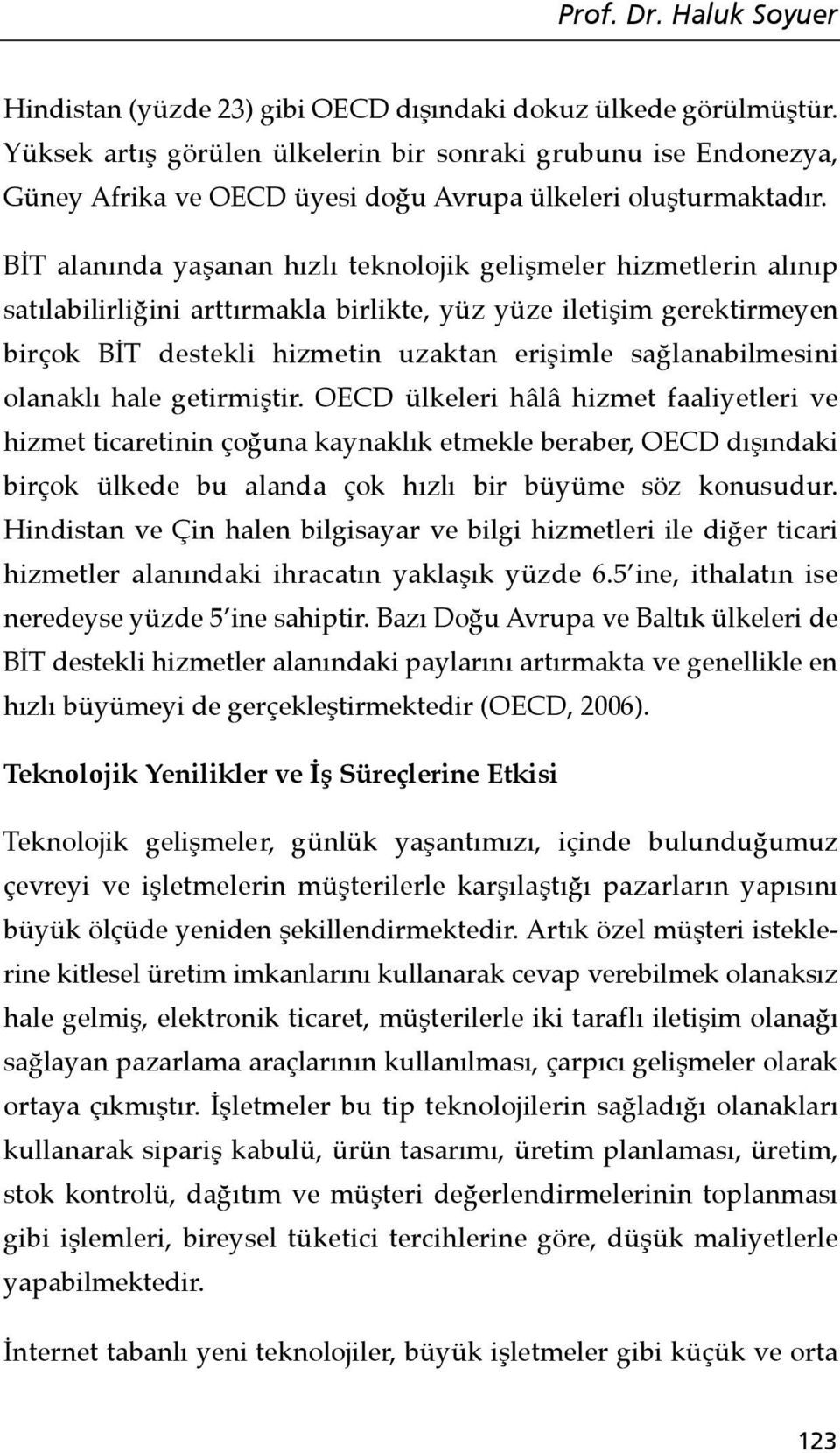 Prof. Dr. Haluk Soyuer

Hindistan (yüzde 23) gibi OECD dışındaki dokuz ülkede görülmüştür. Yüksek artış görülen ülkelerin bir sonraki grubunu ise Endonezya, Güney Afrika ve OECD üyesi doğu Avrupa ülkeleri oluşturmaktadır.

BİT alanında yaşanan hızlı teknolojik gelişmeler hizmetlerin alınıp satılabilirliğini arttırmakla birlikte, yüz yüze iletişim gerektirmeyen birçok BİT destekli hizmetin uzaktan erişimle sağlanabilmesini olanaklı hale getirmiştir. OECD ülkeleri hâlâ hizmet faaliyetleri ve hizmet ticaretinin çoğuna kaynaklık etmekle beraber, OECD dışındaki birçok ülkede bu alanda çok hızlı bir büyüme söz konusudur. Hindistan ve Çin halen bilgisayar ve bilgi hizmetleri ile diğer ticari hizmetler alanındaki ihracatın yaklaşık yüzde 6.5'ine, ithalatın ise neredeyse yüzde 5'ine sahiptir. Bazı Doğu Avrupa ve Baltık ülkeleri de BİT destekli hizmetler alanındaki paylarını artırmakta ve genellikle en hızlı büyümeyi de gerçekleştirmektedir (OECD, 2006).

Teknolojik Yenilikler ve İş Süreçlerine Etkisi

Teknolojik gelişmeler, günlük yaşantımızı, içinde bulunduğumuz çevreyi ve işletmelerin müşterilerle karşılaştığı pazarların yapısını büyük ölçüde yeniden şekillendirmektedir. Artık özel müşteri isteklerine kitlesel üretim imkanlarını kullanarak cevap verebilmek olanaksız hale gelmiş, elektronik ticaret, müşterilerle iki taraflı iletişim olanağı sağlayan pazarlama araçlarının kullanılması, çarpıcı gelişmeler olarak ortaya çıkmıştır. İşletmeler bu tip teknolojilerin sağladığı olanakları kullanarak sipariş kabulü, ürün tasarımı, üretim planlaması, üretim, stok kontrolü, dağıtım ve müşteri değerlendirmelerinin toplanması gibi işlemleri, bireysel tüketici tercihlerine göre, düşük maliyetlerle yapabilmektedir.

İnternet tabanlı yeni teknolojiler, büyük işletmeler gibi küçük ve orta

123